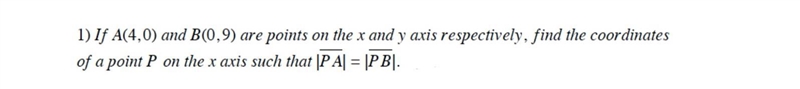 1) If $A(4,0)$ and $B(0,9)$ are points on the $x$ and $y$ axis respectively, find the coordinates of a point $P$ on the $x$ axis such that $|\overline{PA}| = |\overline{PB}|$.